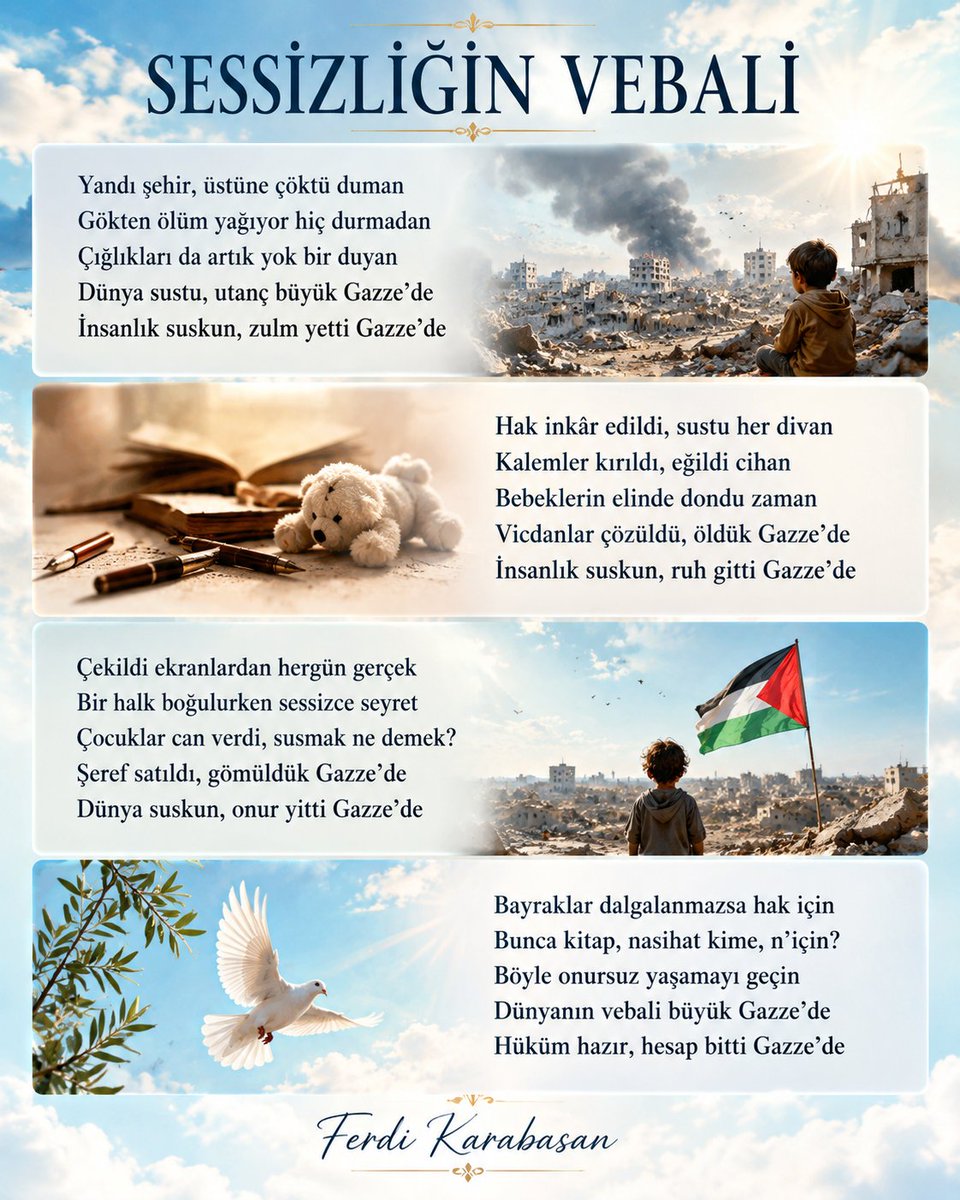 SESSİZLİĞİN VEBALİ

Yandı şehir, üstüne çöktü duman
Gökten ölüm yağıyor hiç durmadan
Çığlıkları da artık yok bir duyan
Dünya sustu, utanç büyük Gazze'de
İnsanlık suskun, zulm yetti Gazze'de

Hak inkâr edildi, sustu her divan
Kalemler kırıldı, eğildi cihan
Bebeklerin elinde dondu zaman
Vicdanlar çözüldü, öldük Gazze'de
İnsanlık suskun, ruh gitti Gazze'de

Çekildi ekranlardan hergün gerçek
Bir halk boğulurken sessizce seyret
Çocuklar can verdi, susmak ne demek?
Şeref satıldı, gömüldük Gazze'de
Dünya suskun, onur yitti Gazze'de

Bayraklar dalgalanmazsa hak için
Bunca kitap, nasihat kime, n'için?
Böyle onursuz yaşamayı geçin
Dünyanın vebali büyük Gazze'de
Hüküm hazır, hesap bitti Gazze'de

Ferdi Karabasan